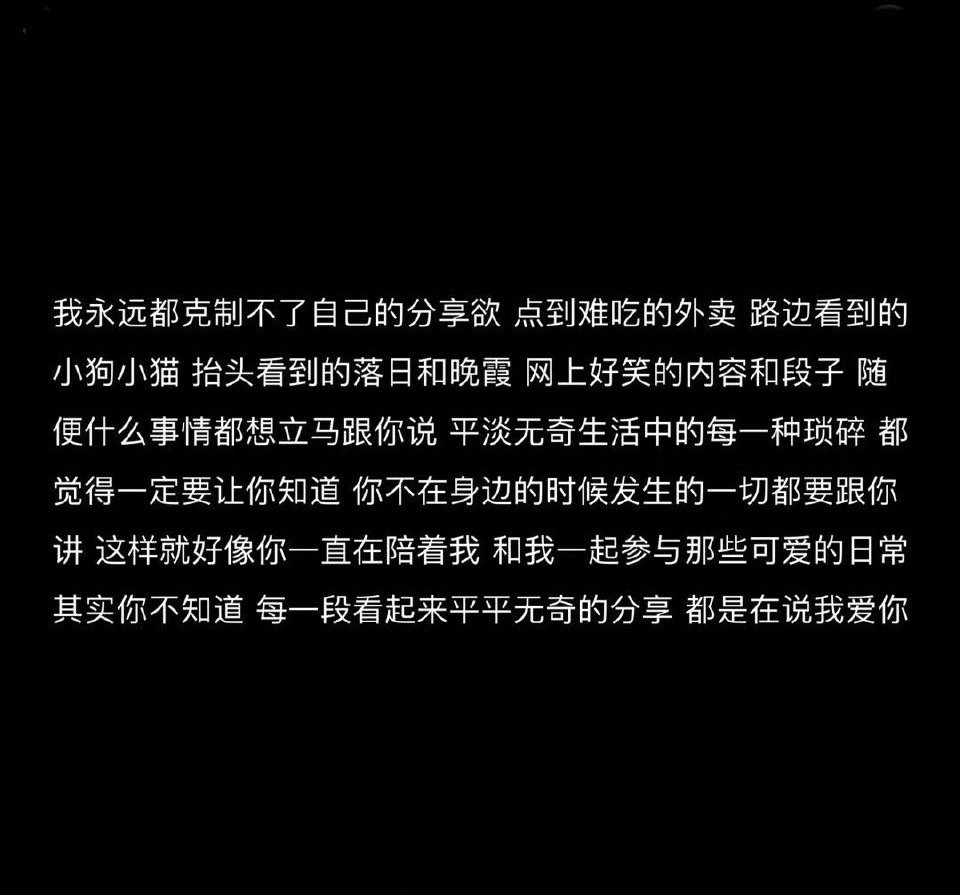 我永远都克制不了自己的分享欲 点到难吃的外卖 路边看到的小狗小猫 抬头看到的落日和晚霞 网上好笑的内容和段子 随便什么事情都想立马跟你说 平淡无奇生活中的每一种琐碎 都觉得一定要让你知道 你不在身边的时候发生的一切都要跟你讲 这样就好像你一直在陪着我 和我一起参与那些可爱的日常 其实你不知道 每一段看起来平平无奇的分享 都是在说我爱你